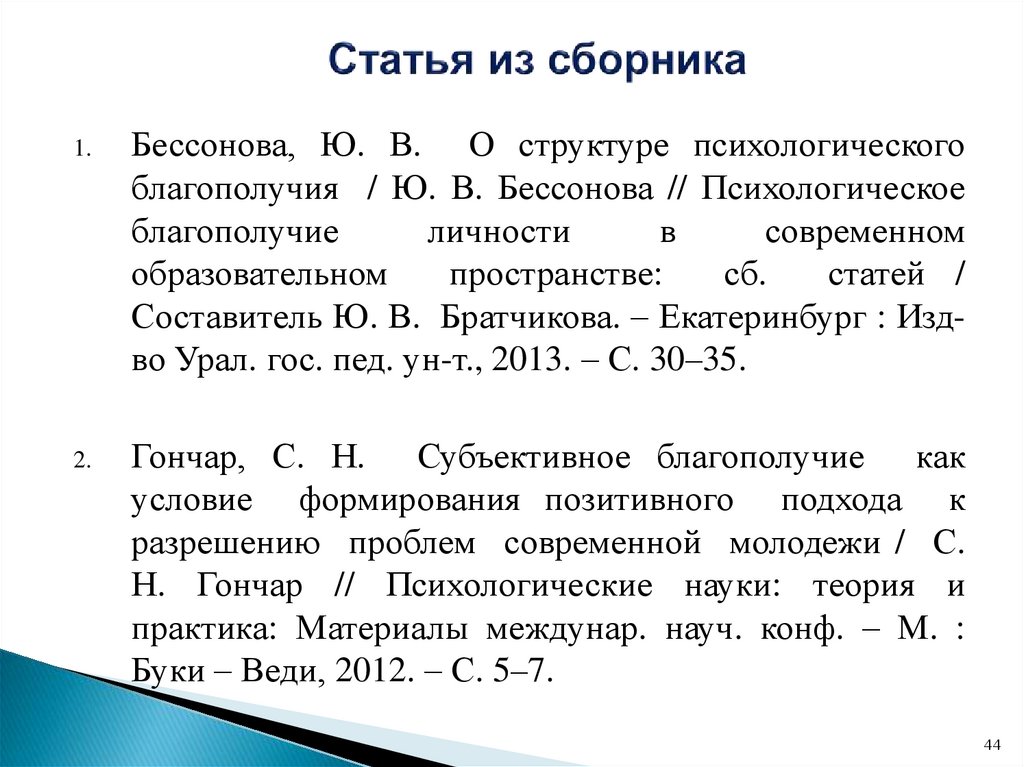 Статья из сборника

1. Бессонова, Ю. В. О структуре психологического благополучия / Ю. В. Бессонова // Психологическое благополучие личности в современном образовательном пространстве: сб. статей / Составитель Ю. В. Братчикова. – Екатеринбург : Изд-во Урал. гос. пед. ун-т., 2013. – С. 30–35.

2. Гончар, С. Н. Субъективное благополучие как условие формирования позитивного подхода к разрешению проблем современной молодежи / С. Н. Гончар // Психологические науки: теория и практика: Материалы междунар. науч. конф. – М. : Буки – Веди, 2012. – С. 5–7.

44